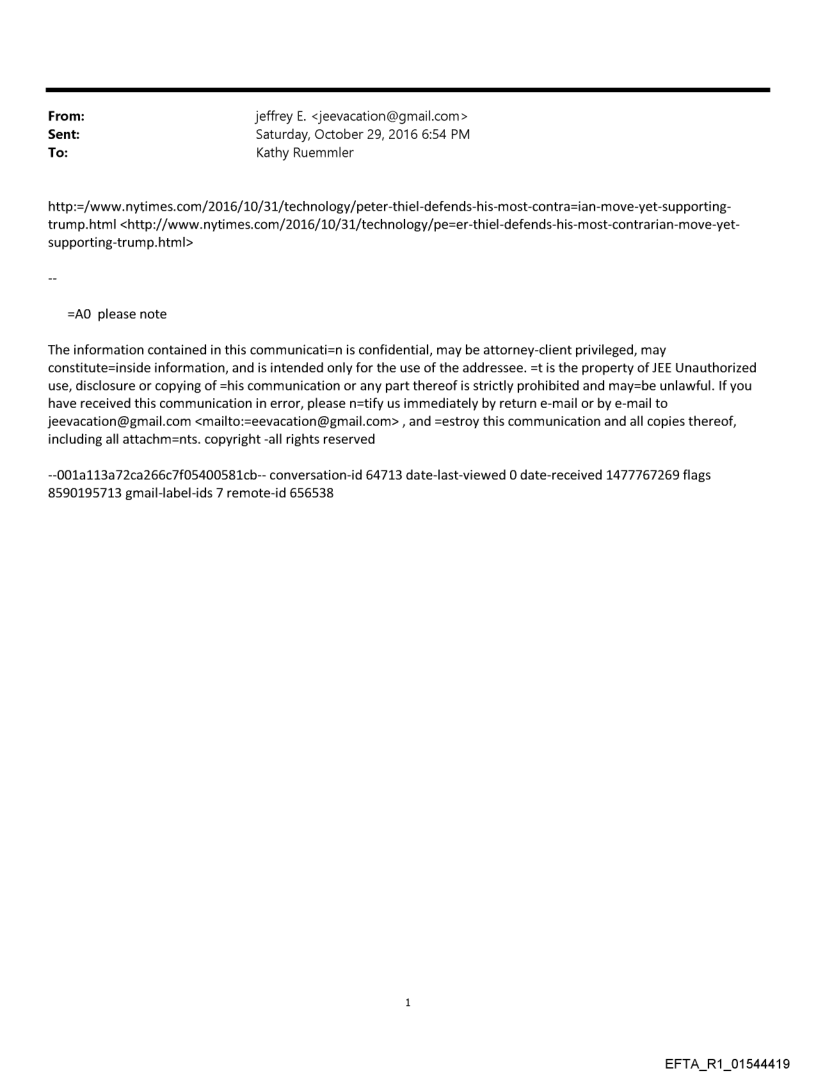 From: jeffrey E. <jeevacation@gmail.com>
Sent: Saturday, October 29, 2016 6:54 PM
To: Kathy Ruemmler

http:=/www.nytimes.com/2016/10/31/technology/peter-thiel-defends-his-most-contra=ian-move-yet-supporting-trump.html <http://www.nytimes.com/2016/10/31/technology/pe=er-thiel-defends-his-most-contrarian-move-yet-supporting-trump.html>

--

=A0 please note

The information contained in this communicati=n is confidential, may be attorney-client privileged, may constitute=inside information, and is intended only for the use of the addressee. =t is the property of JEE Unauthorized use, disclosure or copying of =his communication or any part thereof is strictly prohibited and may=be unlawful. If you have received this communication in error, please n=tify us immediately by return e-mail or by e-mail to jeevacation@gmail.com <mailto:=eevacation@gmail.com> , and =estroy this communication and all copies thereof, including all attachm=nts. copyright -all rights reserved

--001a113a72ca266c7f05400581cb-- conversation-id 64713 date-last-viewed 0 date-received 1477767269 flags 8590195713 gmail-label-ids 7 remote-id 656538

1

EFTA_R1_01544419